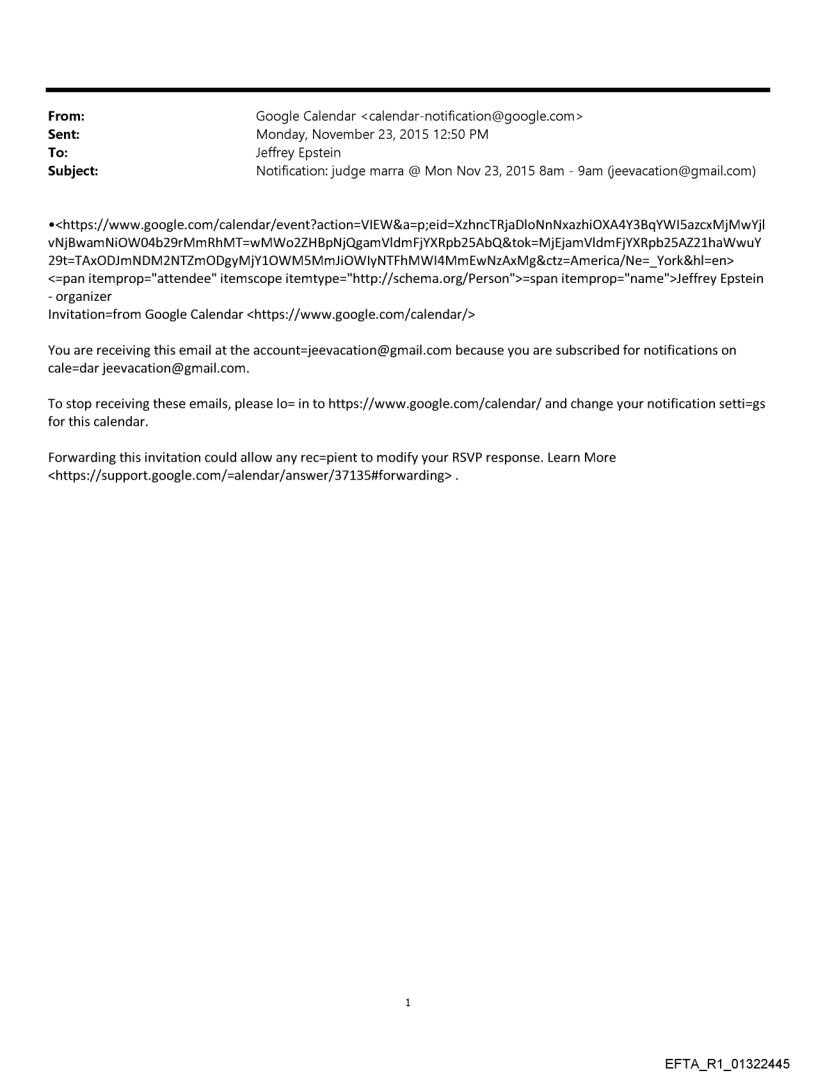 From: Google Calendar <calendar-notification@google.com>
Sent: Monday, November 23, 2015 12:50 PM
To: Jeffrey Epstein
Subject: Notification: judge marra @ Mon Nov 23, 2015 8am - 9am (jeevacation@gmail.com)

•<https://www.google.com/calendar/event?action=VIEW&a=p;eid=XzhncTRjaDloNnNxazhiOXA4Y3BqYWI5azcxMjMwYjlvNjBwamNiOW04b29rMmRhMT=wMWo2ZHBpNjQgamVldmFjYXRpb25AbQ&tok=MjEjamVldmFjYXRpb25AZ21haWwuY29t=TAxODJmNDM2NTZmODgyMjY1OWM5MmJiOWIyNTFhMWI4MmEwNzAxMg&ctz=America/Ne=_York&hl=en> <=pan itemprop="attendee" itemscope itemtype="http://schema.org/Person">=span itemprop="name">Jeffrey Epstein - organizer
Invitation=from Google Calendar <https://www.google.com/calendar/>

You are receiving this email at the account=jeevacation@gmail.com because you are subscribed for notifications on cale=dar jeevacation@gmail.com.

To stop receiving these emails, please lo= in to https://www.google.com/calendar/ and change your notification setti=gs for this calendar.

Forwarding this invitation could allow any rec=pient to modify your RSVP response. Learn More <https://support.google.com/=alendar/answer/37135#forwarding> .

1

EFTA_R1_01322445